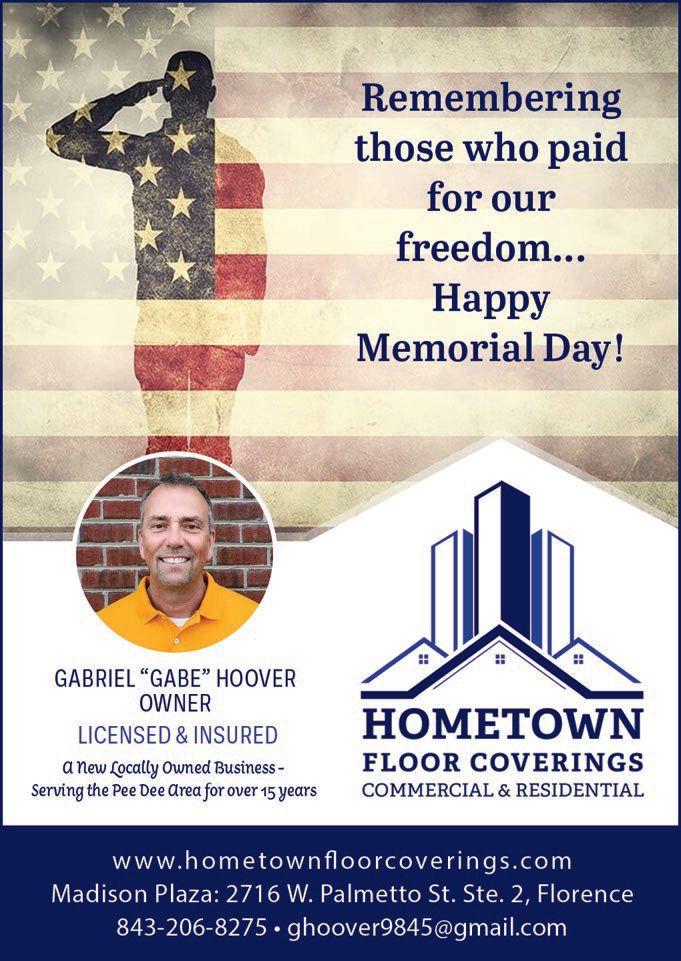 Remembering those who paid for our freedom... Happy Memorial Day!

GABRIEL "GABE" HOOVER
OWNER
LICENSED & INSURED
A New Locally Owned Business - Serving the Pee Dee Area for over 15 years

HOMETOWN
FLOOR COVERINGS
COMMERCIAL & RESIDENTIAL

www.hometownfloorcoverings.com
Madison Plaza: 2716 W. Palmetto St. Ste. 2, Florence
843-206-8275 • ghoover9845@gmail.com